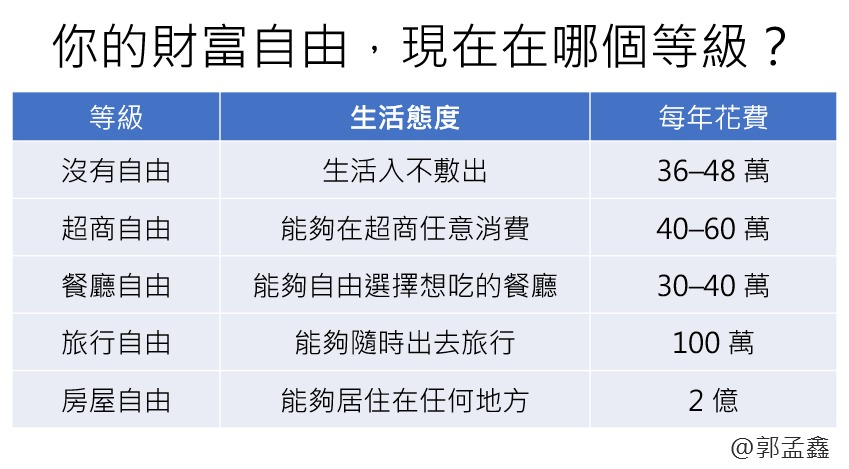 你的財富自由，現在在哪個等級？

| 等級 | 生活態度 | 每年花費 |
|---|---|---|
| 沒有自由 | 生活入不敷出 | 36–48萬 |
| 超商自由 | 能夠在超商任意消費 | 40–60萬 |
| 餐廳自由 | 能夠自由選擇想吃的餐廳 | 30–40萬 |
| 旅行自由 | 能夠隨時出去旅行 | 100萬 |
| 房屋自由 | 能夠居住在任何地方 | 2億 |

@郭孟鑫